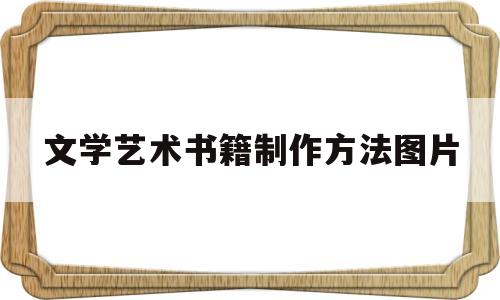 文学艺术书籍制作方法图片